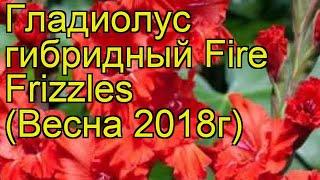 Гладиолус гибридный Fire Frizzles (Весна 2018г)